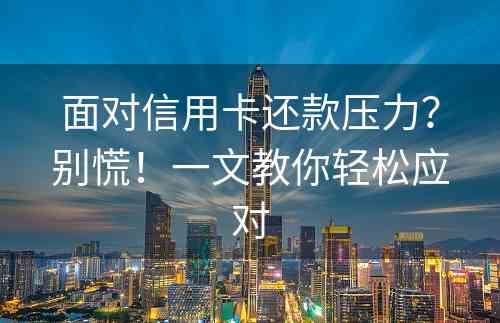 面对信用卡还款压力？别慌！一文教你轻松应对